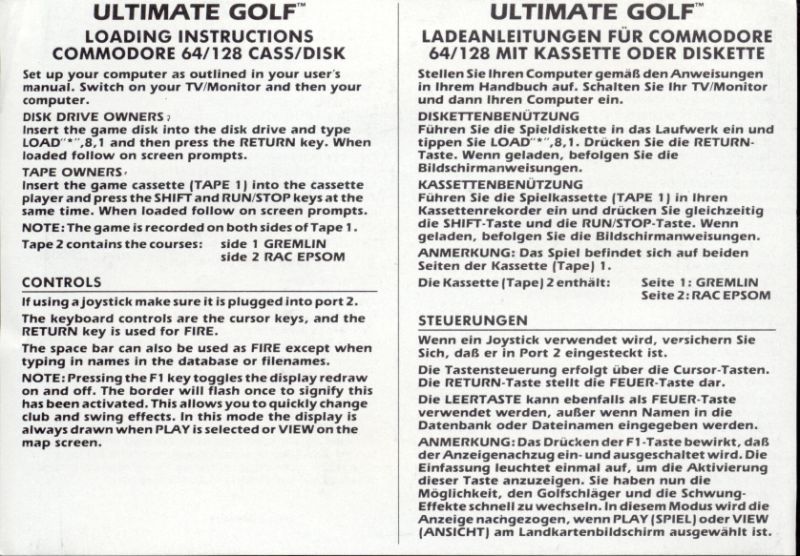 ULTIMATE GOLF™

LOADING INSTRUCTIONS
COMMODORE 64/128 CASS/DISK

Set up your computer as outlined in your user's manual. Switch on your TV/Monitor and then your computer.

DISK DRIVE OWNERS:
Insert the game disk into the disk drive and type LOAD"*",8,1 and then press the RETURN key. When loaded follow on screen prompts.

TAPE OWNERS:
Insert the game cassette (TAPE 1) into the cassette player and press the SHIFT and RUN/STOP keys at the same time. When loaded follow on screen prompts.

NOTE: The game is recorded on both sides of Tape 1.

Tape 2 contains the courses: side 1 GREMLIN
side 2 RAC EPSOM

CONTROLS

If using a joystick make sure it is plugged into port 2.

The keyboard controls are the cursor keys, and the RETURN key is used for FIRE.

The space bar can also be used as FIRE except when typing in names in the database or filenames.

NOTE: Pressing the F1 key toggles the display redraw on and off. The border will flash once to signify this has been activated. This allows you to quickly change club and swing effects. In this mode the display is always drawn when PLAY is selected or VIEW on the map screen.

ULTIMATE GOLF™

LADEANLEITUNGEN FÜR COMMODORE 64/128 MIT KASSETTE ODER DISKETTE

Stellen Sie Ihren Computer gemäß den Anweisungen in Ihrem Handbuch auf. Schalten Sie Ihr TV/Monitor und dann Ihren Computer ein.

DISKETTENBENÜTZUNG
Führen Sie die Spieldiskette in das Laufwerk ein und tippen Sie LOAD"*",8,1. Drücken Sie die RETURN-Taste. Wenn geladen, befolgen Sie die Bildschirmanweisungen.

KASSETTENBENÜTZUNG
Führen Sie die Spielkassette (TAPE 1) in Ihren Kassettenrekorder ein und drücken Sie gleichzeitig die SHIFT-Taste und die RUN/STOP-Taste. Wenn geladen, befolgen Sie die Bildschirmanweisungen.

ANMERKUNG: Das Spiel befindet sich auf beiden Seiten der Kassette (Tape) 1.

Die Kassette (Tape) 2 enthält: Seite 1: GREMLIN
Seite 2: RAC EPSOM

STEUERUNGEN

Wenn ein Joystick verwendet wird, versichern Sie Sich, daß er in Port 2 eingesteckt ist.

Die Tastensteuerung erfolgt über die Cursor-Tasten. Die RETURN-Taste stellt die FEUER-Taste dar.

Die LEERTASTE kann ebenfalls als FEUER-Taste verwendet werden, außer wenn Namen in die Datenbank oder Dateinamen eingegeben werden.

ANMERKUNG: Das Drücken der F1-Taste bewirkt, daß der Anzeigenachzug ein- und ausgeschaltet wird. Die Einfassung leuchtet einmal auf, um die Aktivierung dieser Taste anzuzeigen. Sie haben nun die Möglichkeit, den Golfschläger und die Schwung-Effekte schnell zu wechseln. In diesem Modus wird die Anzeige nachgezogen, wenn PLAY (SPIEL) oder VIEW (ANSICHT) am Landkartenbildschirm ausgewählt ist.